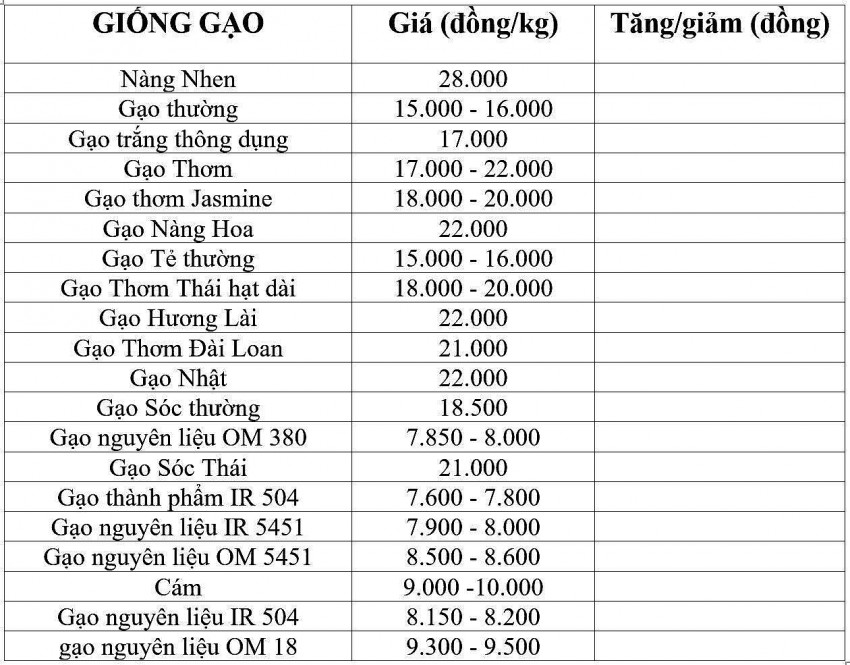 | GIỐNG GẠO | Giá (đồng/kg) | Tăng/giảm (đồng) |
|---|---|---|
| Nàng Nhen | 28.000 | |
| Gạo thường | 15.000 - 16.000 | |
| Gạo trắng thông dụng | 17.000 | |
| Gạo Thơm | 17.000 - 22.000 | |
| Gạo thơm Jasmine | 18.000 - 20.000 | |
| Gạo Nàng Hoa | 22.000 | |
| Gạo Tẻ thường | 15.000 - 16.000 | |
| Gạo Thơm Thái hạt dài | 18.000 - 20.000 | |
| Gạo Hương Lài | 22.000 | |
| Gạo Thơm Đài Loan | 21.000 | |
| Gạo Nhật | 22.000 | |
| Gạo Sóc thường | 18.500 | |
| Gạo nguyên liệu OM 380 | 7.850 - 8.000 | |
| Gạo Sóc Thái | 21.000 | |
| Gạo thành phẩm IR 504 | 7.600 - 7.800 | |
| Gạo nguyên liệu IR 5451 | 7.900 - 8.000 | |
| Gạo nguyên liệu OM 5451 | 8.500 - 8.600 | |
| Cám | 9.000 -10.000 | |
| Gạo nguyên liệu IR 504 | 8.150 - 8.200 | |
| gạo nguyên liệu OM 18 | 9.300 - 9.500 | |